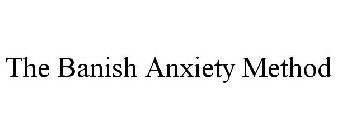 The Banish Anxiety Method